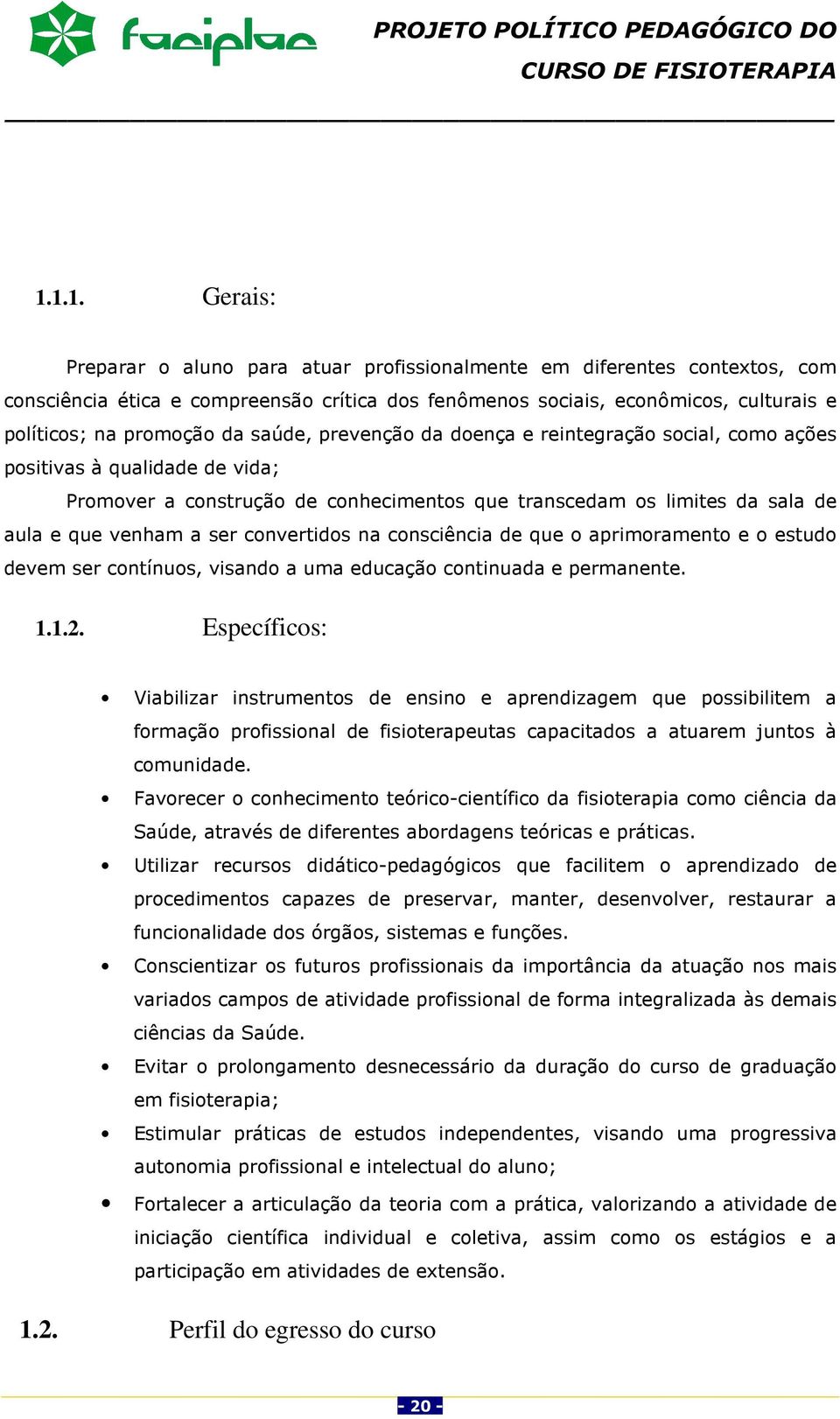 faciplac

PROJETO POLÍTICO PEDAGÓGICO DO CURSO DE FISIOTERAPIA

1.1.1. Gerais:

Preparar o aluno para atuar profissionalmente em diferentes contextos, com consciência ética e compreensão crítica dos fenômenos sociais, econômicos, culturais e políticos; na promoção da saúde, prevenção da doença e reintegração social, como ações positivas à qualidade de vida;

Promover a construção de conhecimentos que transcedam os limites da sala de aula e que venham a ser convertidos na consciência de que o aprimoramento e o estudo devem ser contínuos, visando a uma educação continuada e permanente.

1.1.2. Específicos:

• Viabilizar instrumentos de ensino e aprendizagem que possibilitem a formação profissional de fisioterapeutas capacitados a atuarem juntos à comunidade.
• Favorecer o conhecimento teórico-científico da fisioterapia como ciência da Saúde, através de diferentes abordagens teóricas e práticas.
• Utilizar recursos didático-pedagógicos que facilitem o aprendizado de procedimentos capazes de preservar, manter, desenvolver, restaurar a funcionalidade dos órgãos, sistemas e funções.
• Conscientizar os futuros profissionais da importância da atuação nos mais variados campos de atividade profissional de forma integralizada às demais ciências da Saúde.
• Evitar o prolongamento desnecessário da duração do curso de graduação em fisioterapia;
• Estimular práticas de estudos independentes, visando uma progressiva autonomia profissional e intelectual do aluno;
• Fortalecer a articulação da teoria com a prática, valorizando a atividade de iniciação científica individual e coletiva, assim como os estágios e a participação em atividades de extensão.

1.2. Perfil do egresso do curso

- 20 -